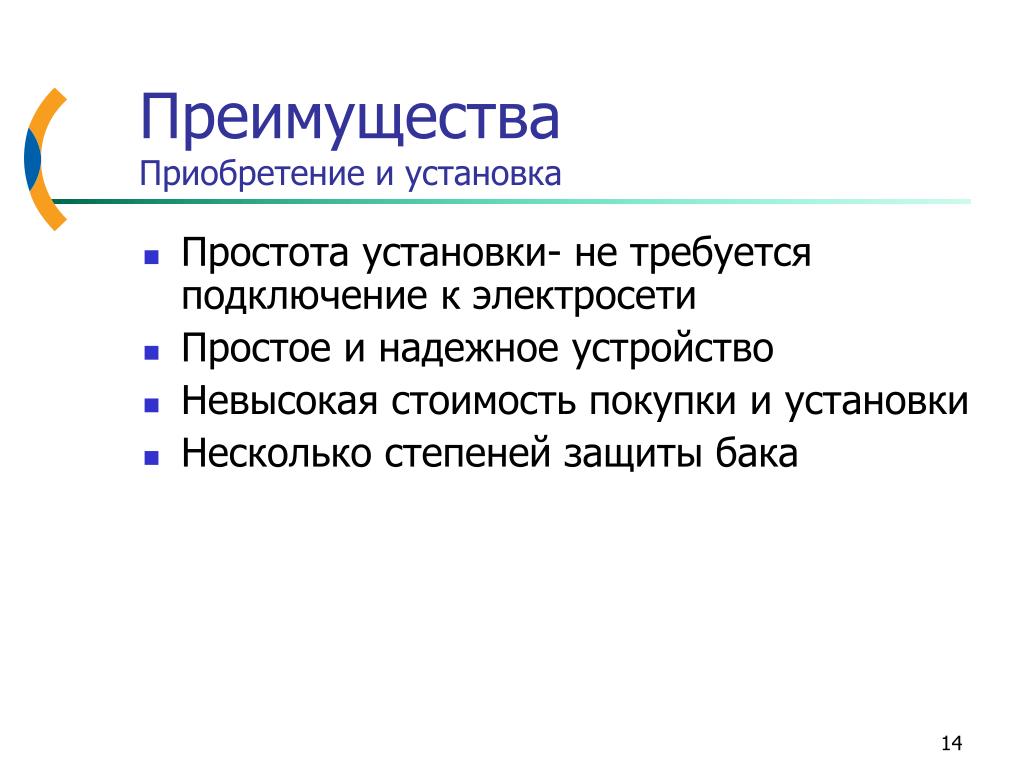 Преимущества
Приобретение и установка

- Простота установки- не требуется подключение к электросети
- Простое и надежное устройство
- Невысокая стоимость покупки и установки
- Несколько степеней защиты бака

14